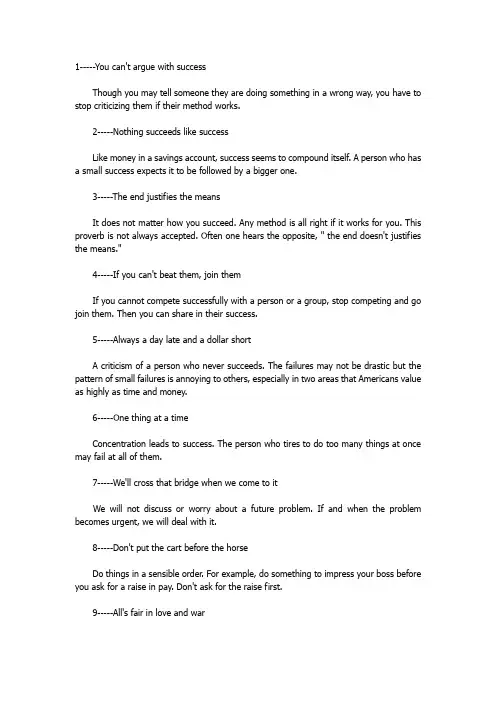 1-----You can't argue with success

Though you may tell someone they are doing something in a wrong way, you have to stop criticizing them if their method works.

2-----Nothing succeeds like success

Like money in a savings account, success seems to compound itself. A person who has a small success expects it to be followed by a bigger one.

3-----The end justifies the means

It does not matter how you succeed. Any method is all right if it works for you. This proverb is not always accepted. Often one hears the opposite, " the end doesn't justifies the means."

4-----If you can't beat them, join them

If you cannot compete successfully with a person or a group, stop competing and go join them. Then you can share in their success.

5-----Always a day late and a dollar short

A criticism of a person who never succeeds. The failures may not be drastic but the pattern of small failures is annoying to others, especially in two areas that Americans value as highly as time and money.

6-----One thing at a time

Concentration leads to success. The person who tires to do too many things at once may fail at all of them.

7-----We'll cross that bridge when we come to it

We will not discuss or worry about a future problem. If and when the problem becomes urgent, we will deal with it.

8-----Don't put the cart before the horse

Do things in a sensible order. For example, do something to impress your boss before you ask for a raise in pay. Don't ask for the raise first.

9-----All's fair in love and war